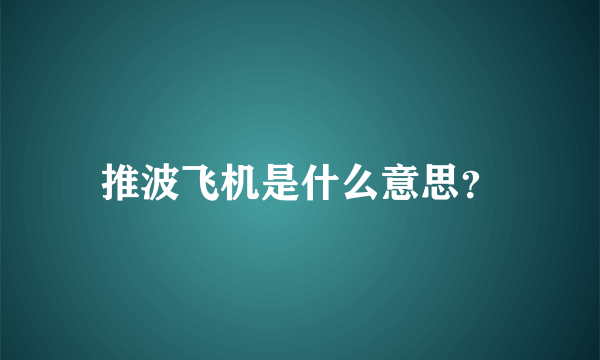 推波飞机是什么意思?